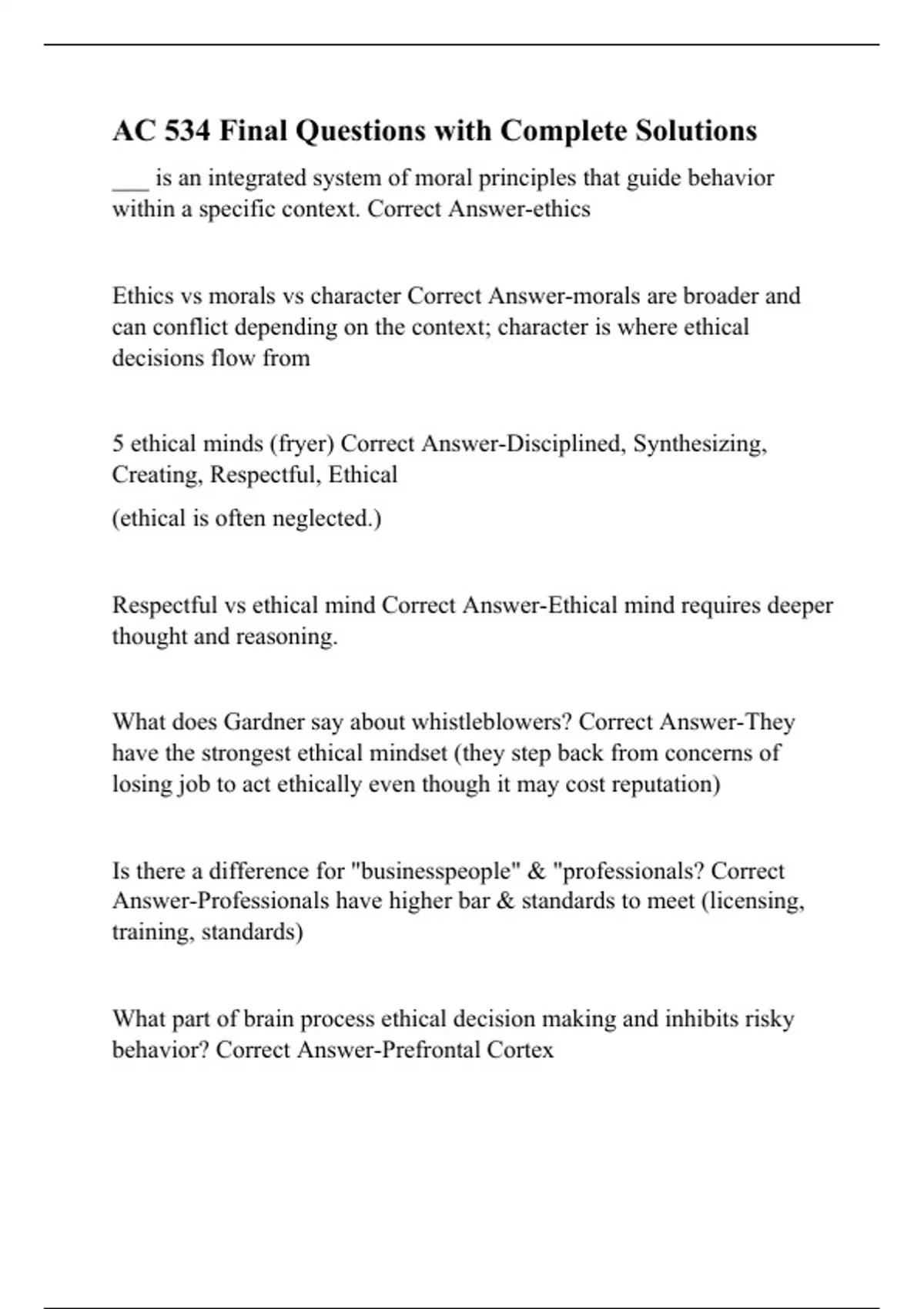 AC 534 Final Questions with Complete Solutions

___ is an integrated system of moral principles that guide behavior within a specific context. Correct Answer-ethics

Ethics vs morals vs character Correct Answer-morals are broader and can conflict depending on the context; character is where ethical decisions flow from

5 ethical minds (fryer) Correct Answer-Disciplined, Synthesizing, Creating, Respectful, Ethical

(ethical is often neglected.)

Respectful vs ethical mind Correct Answer-Ethical mind requires deeper thought and reasoning.

What does Gardner say about whistleblowers? Correct Answer-They have the strongest ethical mindset (they step back from concerns of losing job to act ethically even though it may cost reputation)

Is there a difference for "businesspeople" & "professionals? Correct Answer-Professionals have higher bar & standards to meet (licensing, training, standards)

What part of brain process ethical decision making and inhibits risky behavior? Correct Answer-Prefrontal Cortex